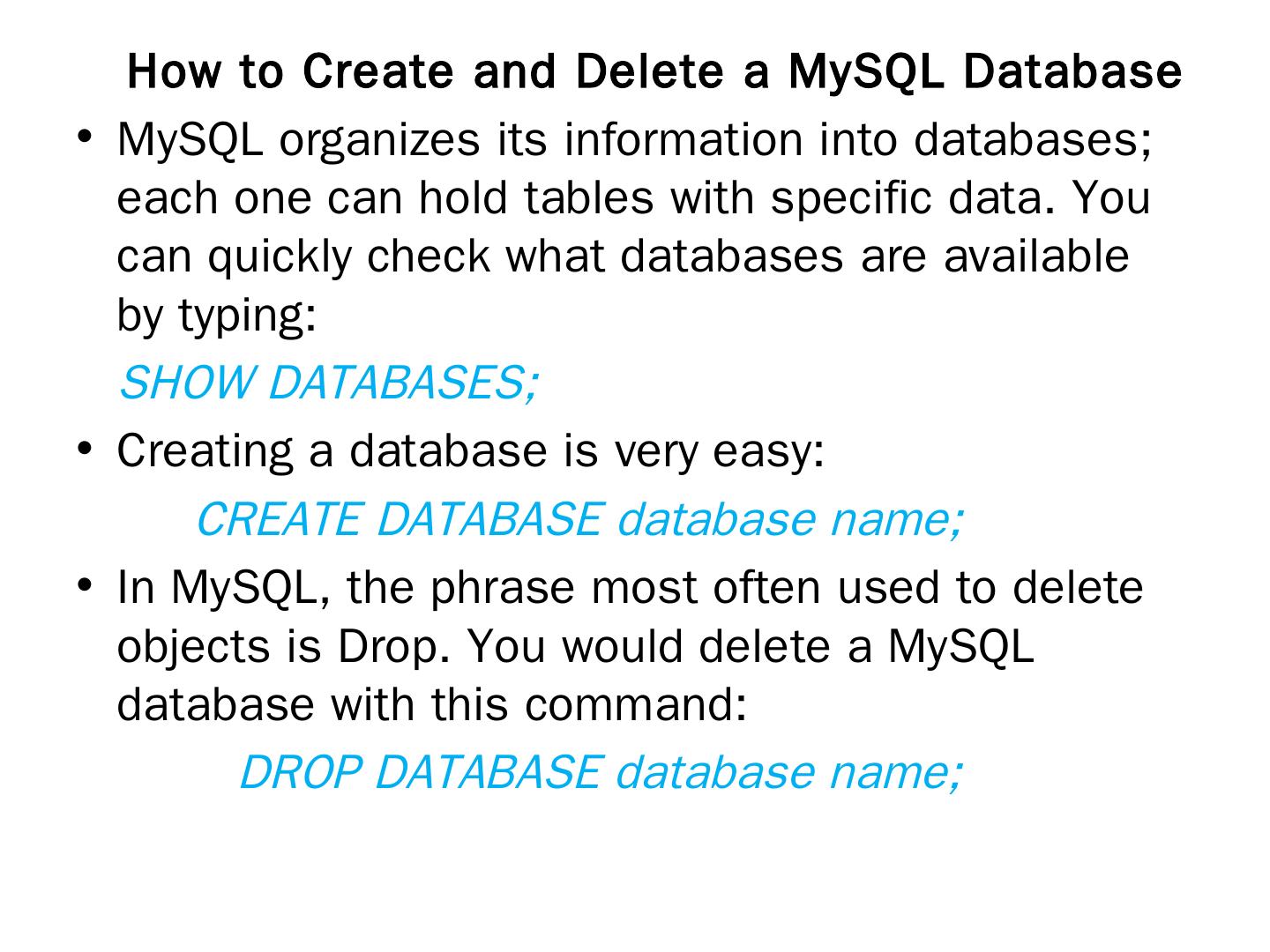 How to Create and Delete a MySQL Database

• MySQL organizes its information into databases; each one can hold tables with specific data. You can quickly check what databases are available by typing:

SHOW DATABASES;

• Creating a database is very easy:

CREATE DATABASE database name;

• In MySQL, the phrase most often used to delete objects is Drop. You would delete a MySQL database with this command:

DROP DATABASE database name;